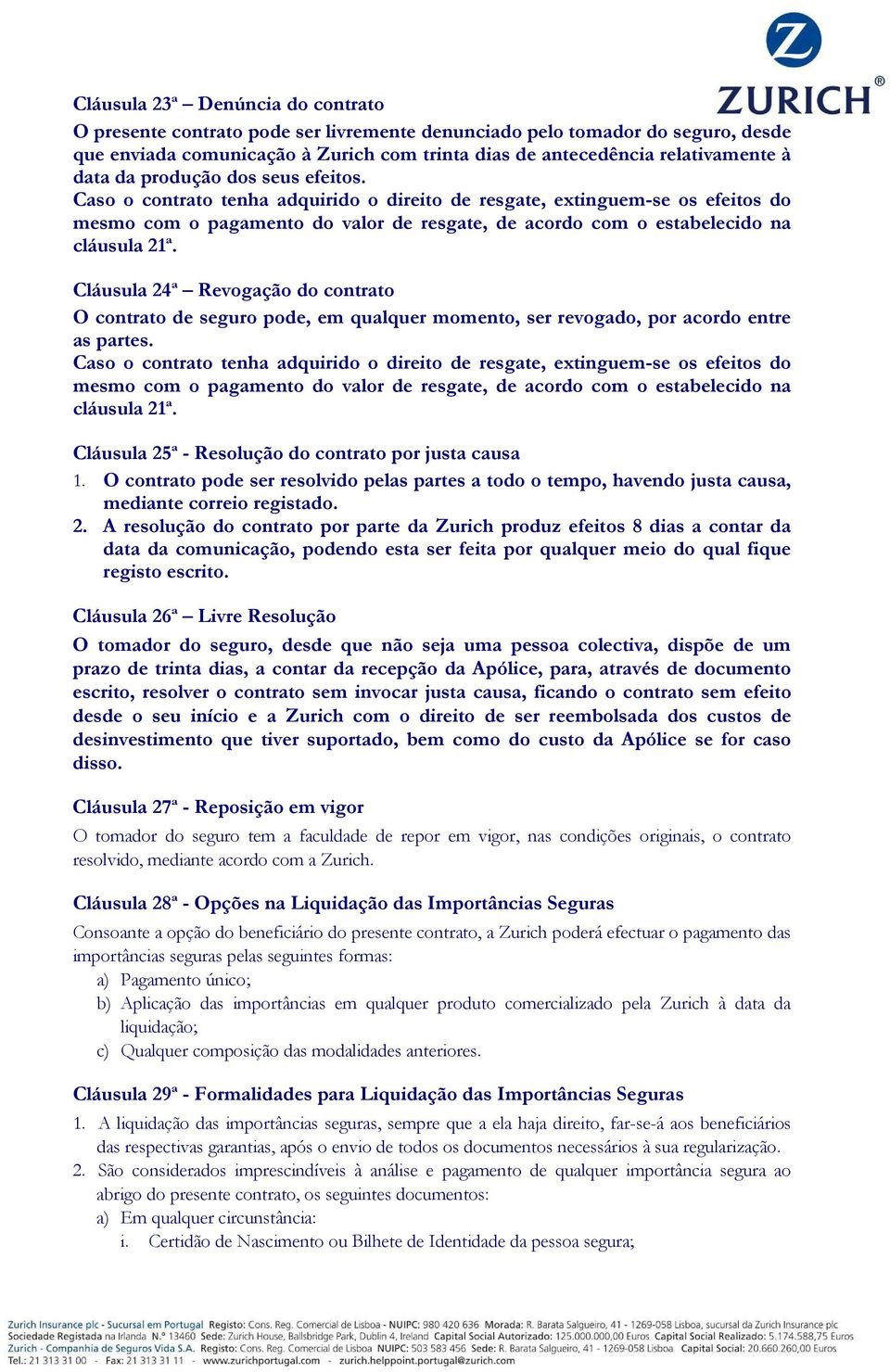 ZURICH®

Cláusula 23ª – Denúncia do contrato
O presente contrato pode ser livremente denunciado pelo tomador do seguro, desde que enviada comunicação à Zurich com trinta dias de antecedência relativamente à data da produção dos seus efeitos.
Caso o contrato tenha adquirido o direito de resgate, extinguem-se os efeitos do mesmo com o pagamento do valor de resgate, de acordo com o estabelecido na cláusula 21ª.

Cláusula 24ª – Revogação do contrato
O contrato de seguro pode, em qualquer momento, ser revogado, por acordo entre as partes.
Caso o contrato tenha adquirido o direito de resgate, extinguem-se os efeitos do mesmo com o pagamento do valor de resgate, de acordo com o estabelecido na cláusula 21ª.

Cláusula 25ª - Resolução do contrato por justa causa
1. O contrato pode ser resolvido pelas partes a todo o tempo, havendo justa causa, mediante correio registado.
2. A resolução do contrato por parte da Zurich produz efeitos 8 dias a contar da data da comunicação, podendo esta ser feita por qualquer meio do qual fique registo escrito.

Cláusula 26ª – Livre Resolução
O tomador do seguro, desde que não seja uma pessoa colectiva, dispõe de um prazo de trinta dias, a contar da recepção da Apólice, para, através de documento escrito, resolver o contrato sem invocar justa causa, ficando o contrato sem efeito desde o seu início e a Zurich com o direito de ser reembolsada dos custos de desinvestimento que tiver suportado, bem como do custo da Apólice se for caso disso.

Cláusula 27ª - Reposição em vigor
O tomador do seguro tem a faculdade de repor em vigor, nas condições originais, o contrato resolvido, mediante acordo com a Zurich.

Cláusula 28ª - Opções na Liquidação das Importâncias Seguras
Consoante a opção do beneficiário do presente contrato, a Zurich poderá efectuar o pagamento das importâncias seguras pelas seguintes formas:
a) Pagamento único;
b) Aplicação das importâncias em qualquer produto comercializado pela Zurich à data da liquidação;
c) Qualquer composição das modalidades anteriores.

Cláusula 29ª - Formalidades para Liquidação das Importâncias Seguras
1. A liquidação das importâncias seguras, sempre que a ela haja direito, far-se-á aos beneficiários das respectivas garantias, após o envio de todos os documentos necessários à sua regularização.
2. São considerados imprescindíveis à análise e pagamento de qualquer importância segura ao abrigo do presente contrato, os seguintes documentos:
a) Em qualquer circunstância:
i. Certidão de Nascimento ou Bilhete de Identidade da pessoa segura;

Zurich Insurance plc - Sucursal em Portugal Registo: Cons. Reg. Comercial de Lisboa - NUIPC: 980 420 636 Morada: R. Barata Salgueiro, 41 - 1269-058 Lisboa, sucursal da Zurich Insurance plc Sociedade Registada na Irlanda N.º 13460 Sede: Zurich House, Ballsbridge Park, Dublin 4, Ireland Capital Social Autorizado: 125.000.000,00 Euros Capital Social Realizado: 5.174.588,75 Euros
Zurich - Companhia de Seguros Vida S.A. Registo: Cons. Reg. Comercial de Lisboa NUIPC: 503 583 456 Sede: R. Barata Salgueiro, 41 - 1269-058 Lisboa Capital Social: 20.660.260,00 Euros
Tel.: 21 313 31 00 - Fax: 21 313 31 11 - www.zurichportugal.com - zurich.helppoint.portugal@zurich.com